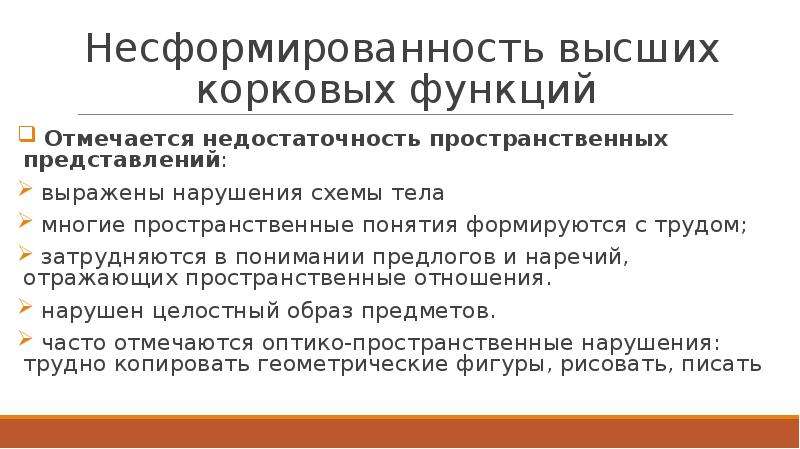 Несформированность высших корковых функций

Отмечается недостаточность пространственных представлений:

выражены нарушения схемы тела

многие пространственные понятия формируются с трудом;

затрудняются в понимании предлогов и наречий, отражающих пространственные отношения.

нарушен целостный образ предметов.

часто отмечаются оптико-пространственные нарушения: трудно копировать геометрические фигуры, рисовать, писать